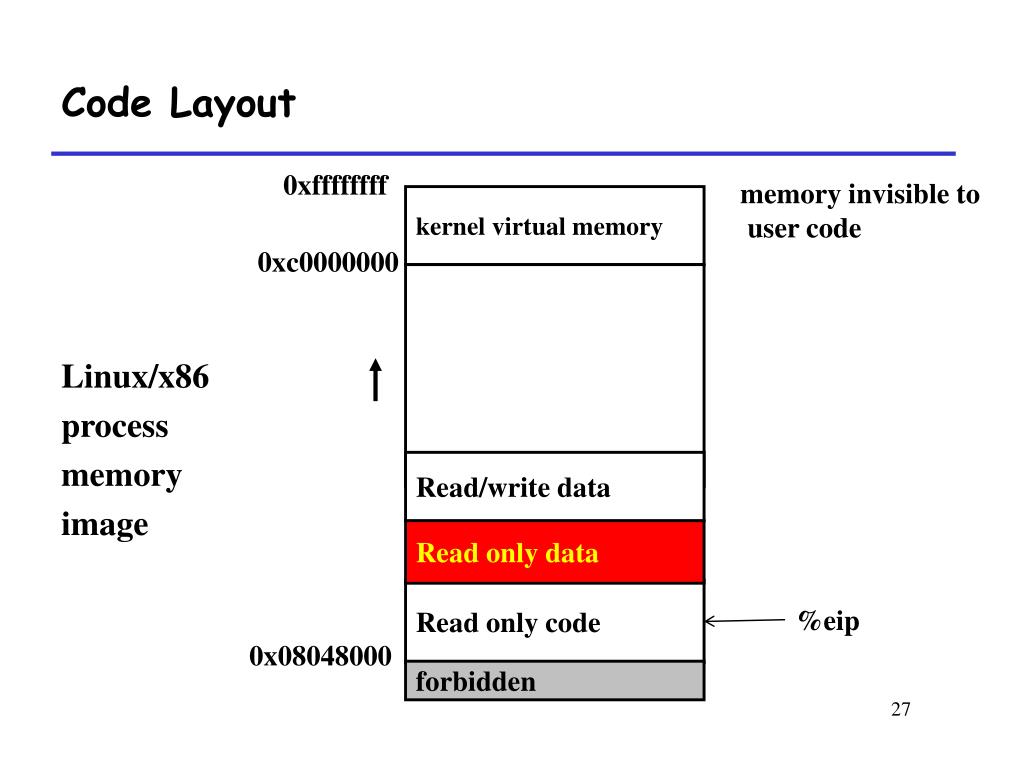 Code Layout

0xffffffff

kernel virtual memory

memory invisible to user code

0xc0000000

Linux/x86 process memory image

Read/write data

Read only data

Read only code

%eip

0x08048000

forbidden

27